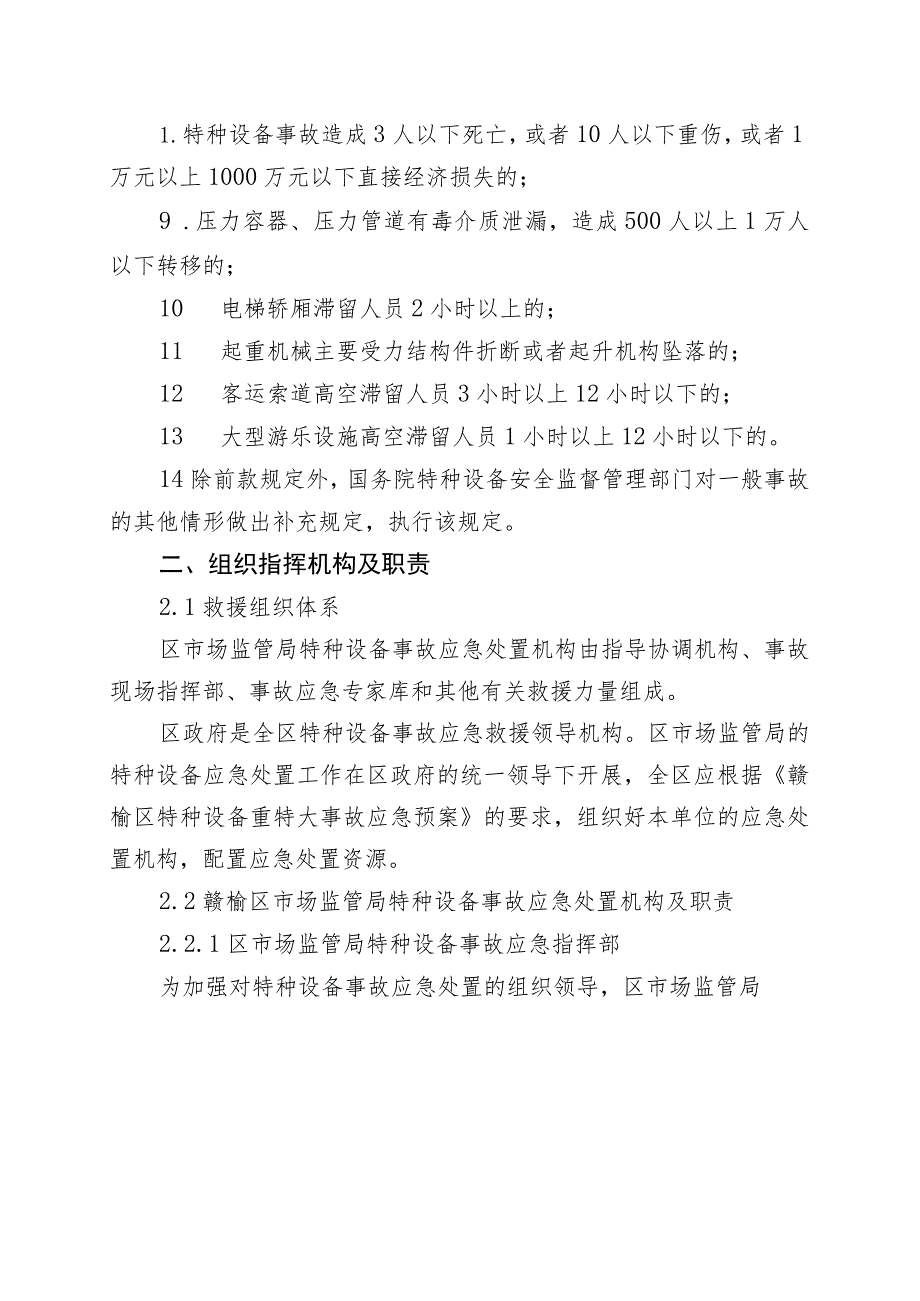 1.特种设备事故造成3人以下死亡，或者10人以下重伤，或者1万元以上1000万元以下直接经济损失的；

9．压力容器、压力管道有毒介质泄漏，造成500人以上1万人以下转移的；

10　电梯轿厢滞留人员2小时以上的；

11　起重机械主要受力结构件折断或者起升机构坠落的；

12　客运索道高空滞留人员3小时以上12小时以下的；

13　大型游乐设施高空滞留人员1小时以上12小时以下的。

14除前款规定外，国务院特种设备安全监督管理部门对一般事故的其他情形做出补充规定，执行该规定。

二、组织指挥机构及职责

2.1救援组织体系

区市场监管局特种设备事故应急处置机构由指导协调机构、事故现场指挥部、事故应急专家库和其他有关救援力量组成。

区政府是全区特种设备事故应急救援领导机构。区市场监管局的特种设备应急处置工作在区政府的统一领导下开展，全区应根据《赣榆区特种设备重特大事故应急预案》的要求，组织好本单位的应急处置机构，配置应急处置资源。

2.2赣榆区市场监管局特种设备事故应急处置机构及职责

2.2.1区市场监管局特种设备事故应急指挥部

为加强对特种设备事故应急处置的组织领导，区市场监管局